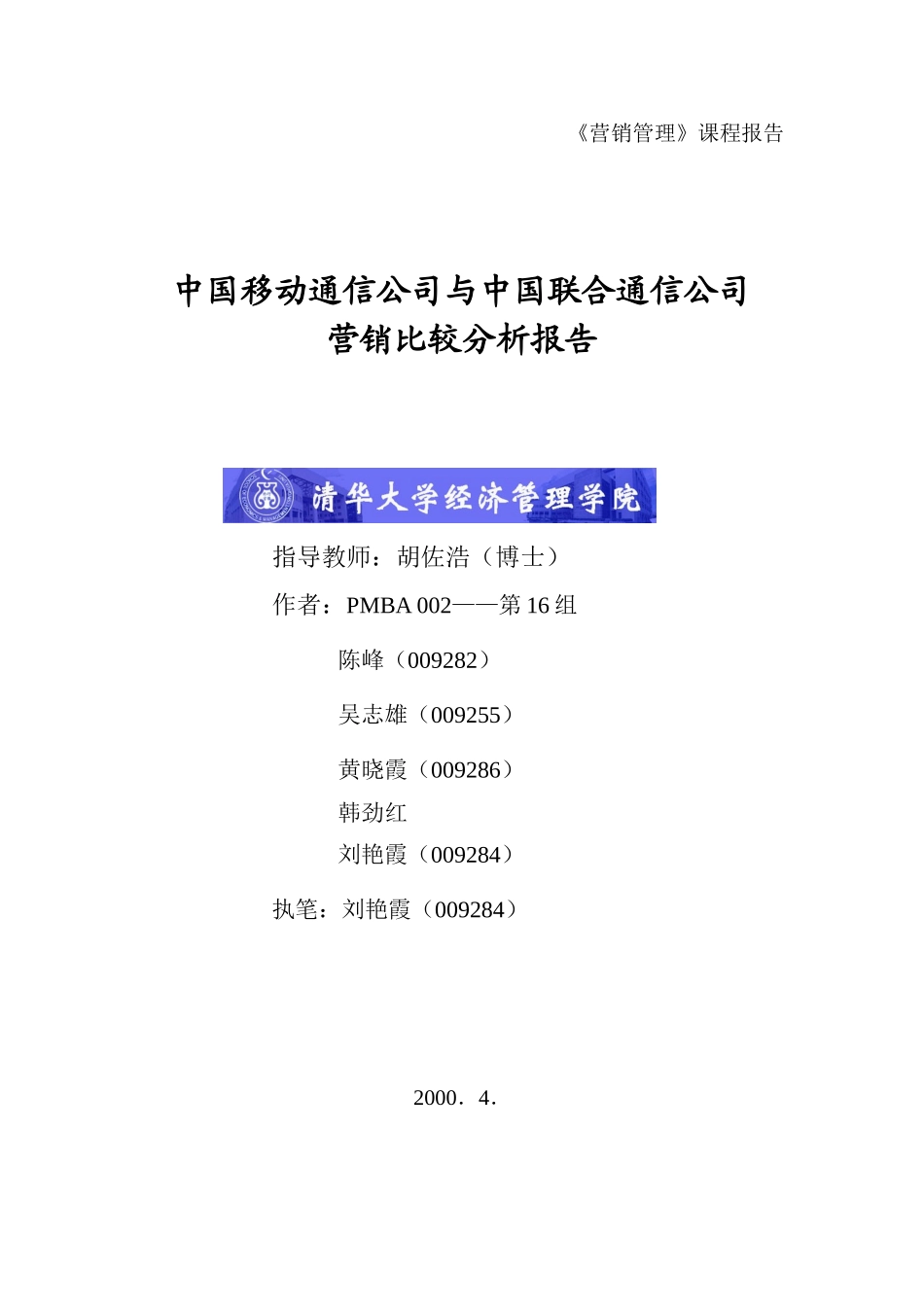 《营销管理》课程报告

中国移动通信公司与中国联合通信公司
营销比较分析报告

清华大学经济管理学院

指导教师：胡佐浩（博士）

作者：PMBA 002——第 16 组

陈峰（009282）

吴志雄（009255）

黄晓霞（009286）

韩劲红

刘艳霞（009284）

执笔：刘艳霞（009284）

2000．4．